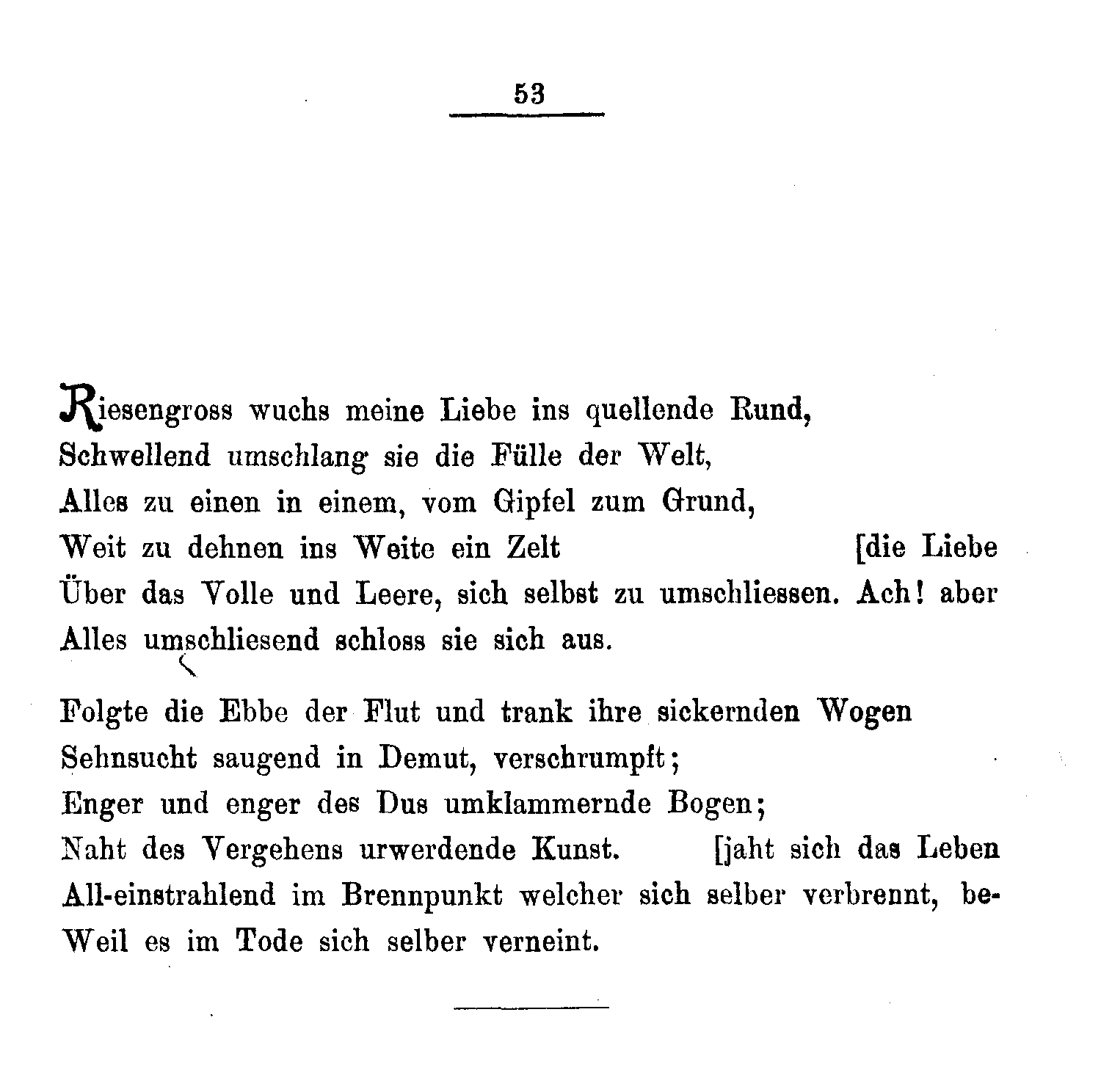 53

Riesengross wuchs meine Liebe ins quellende Rund,
Schwellend umschlang sie die Fülle der Welt,
Alles zu einen in einem, vom Gipfel zum Grund,
Weit zu dehnen ins Weite ein Zelt [die Liebe
Über das Volle und Leere, sich selbst zu umschliessen. Ach! aber
Alles umschliesend schloss sie sich aus.

Folgte die Ebbe der Flut und trank ihre sickernden Wogen
Sehnsucht saugend in Demut, verschrumpft;
Enger und enger des Dus umklammernde Bogen;
Naht des Vergehens urwerdende Kunst. [jaht sich das Leben
All-einstrahlend im Brennpunkt welcher sich selber verbrennt, be-
Weil es im Tode sich selber verneint.